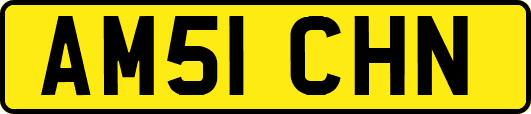 AM51 CHN